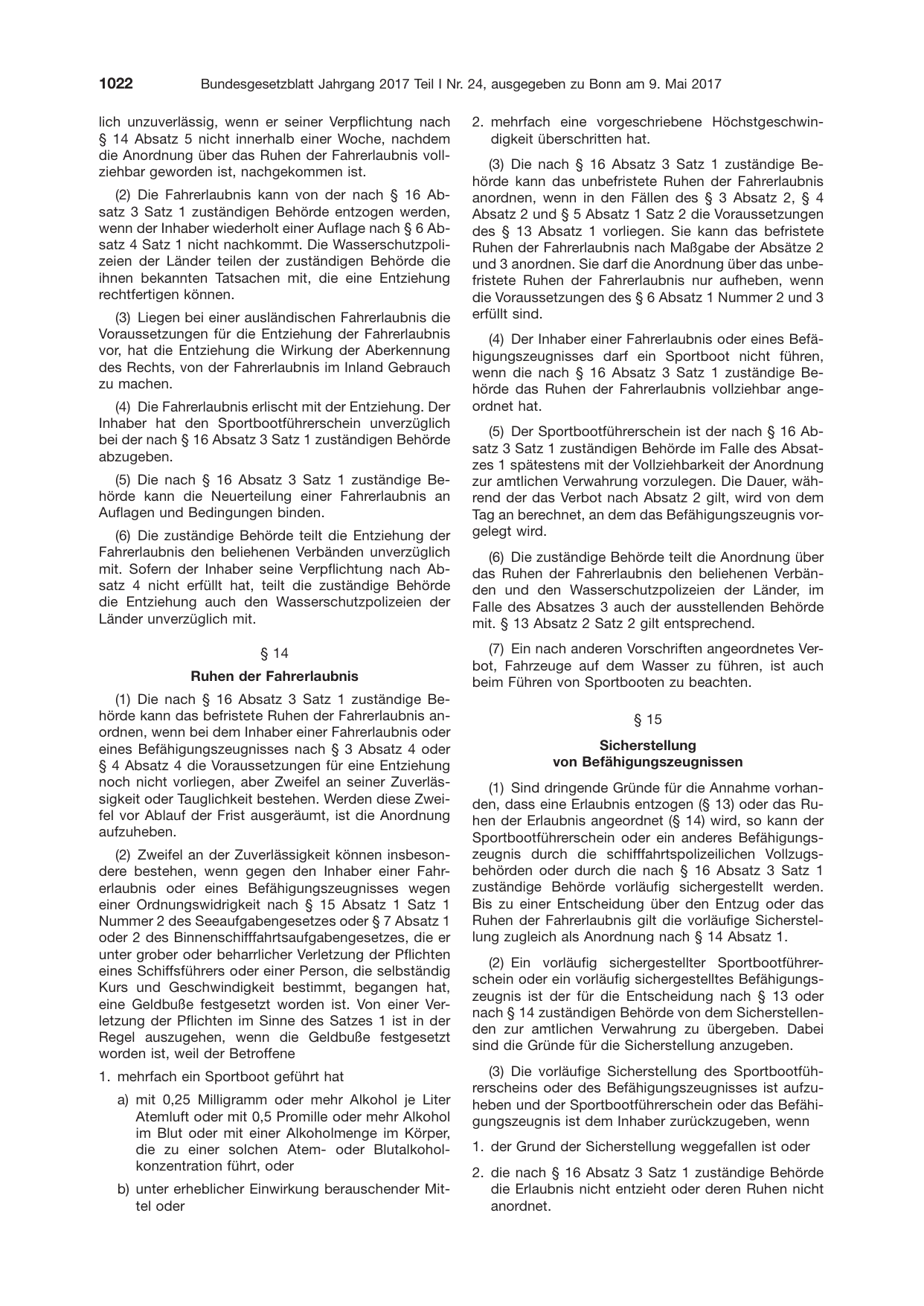 1022 Bundesgesetzblatt Jahrgang 2017 Teil I Nr. 24, ausgegeben zu Bonn am 9. Mai 2017

lich unzuverlässig, wenn er seiner Verpflichtung nach § 14 Absatz 5 nicht innerhalb einer Woche, nachdem die Anordnung über das Ruhen der Fahrerlaubnis vollziehbar geworden ist, nachgekommen ist.

(2) Die Fahrerlaubnis kann von der nach § 16 Absatz 3 Satz 1 zuständigen Behörde entzogen werden, wenn der Inhaber wiederholt einer Auflage nach § 6 Absatz 4 Satz 1 nicht nachkommt. Die Wasserschutzpolizeien der Länder teilen der zuständigen Behörde die ihnen bekannten Tatsachen mit, die eine Entziehung rechtfertigen können.

(3) Liegen bei einer ausländischen Fahrerlaubnis die Voraussetzungen für die Entziehung der Fahrerlaubnis vor, hat die Entziehung die Wirkung der Aberkennung des Rechts, von der Fahrerlaubnis im Inland Gebrauch zu machen.

(4) Die Fahrerlaubnis erlischt mit der Entziehung. Der Inhaber hat den Sportbootführerschein unverzüglich bei der nach § 16 Absatz 3 Satz 1 zuständigen Behörde abzugeben.

(5) Die nach § 16 Absatz 3 Satz 1 zuständige Behörde kann die Neuerteilung einer Fahrerlaubnis an Auflagen und Bedingungen binden.

(6) Die zuständige Behörde teilt die Entziehung der Fahrerlaubnis den beliehenen Verbänden unverzüglich mit. Sofern der Inhaber seine Verpflichtung nach Absatz 4 nicht erfüllt hat, teilt die zuständige Behörde die Entziehung auch den Wasserschutzpolizeien der Länder unverzüglich mit.

§ 14

Ruhen der Fahrerlaubnis

(1) Die nach § 16 Absatz 3 Satz 1 zuständige Behörde kann das befristete Ruhen der Fahrerlaubnis anordnen, wenn bei dem Inhaber einer Fahrerlaubnis oder eines Befähigungszeugnisses nach § 3 Absatz 4 oder § 4 Absatz 4 die Voraussetzungen für eine Entziehung noch nicht vorliegen, aber Zweifel an seiner Zuverlässigkeit oder Tauglichkeit bestehen. Werden diese Zweifel vor Ablauf der Frist ausgeräumt, ist die Anordnung aufzuheben.

(2) Zweifel an der Zuverlässigkeit können insbesondere bestehen, wenn gegen den Inhaber einer Fahrerlaubnis oder eines Befähigungszeugnisses wegen einer Ordnungswidrigkeit nach § 15 Absatz 1 Satz 1 Nummer 2 des Seeaufgabengesetzes oder § 7 Absatz 1 oder 2 des Binnenschifffahrtsaufgabengesetzes, die er unter grober oder beharrlicher Verletzung der Pflichten eines Schiffsführers oder einer Person, die selbständig Kurs und Geschwindigkeit bestimmt, begangen hat, eine Geldbuße festgesetzt worden ist. Von einer Verletzung der Pflichten im Sinne des Satzes 1 ist in der Regel auszugehen, wenn die Geldbuße festgesetzt worden ist, weil der Betroffene

1. mehrfach ein Sportboot geführt hat

a) mit 0,25 Milligramm oder mehr Alkohol je Liter Atemluft oder mit 0,5 Promille oder mehr Alkohol im Blut oder mit einer Alkoholmenge im Körper, die zu einer solchen Atem- oder Blutalkoholkonzentration führt, oder

b) unter erheblicher Einwirkung berauschender Mittel oder

2. mehrfach eine vorgeschriebene Höchstgeschwindigkeit überschritten hat.

(3) Die nach § 16 Absatz 3 Satz 1 zuständige Behörde kann das unbefristete Ruhen der Fahrerlaubnis anordnen, wenn in den Fällen des § 3 Absatz 2, § 4 Absatz 2 und § 5 Absatz 1 Satz 2 die Voraussetzungen des § 13 Absatz 1 vorliegen. Sie kann das befristete Ruhen der Fahrerlaubnis nach Maßgabe der Absätze 2 und 3 anordnen. Sie darf die Anordnung über das unbefristete Ruhen der Fahrerlaubnis nur aufheben, wenn die Voraussetzungen des § 6 Absatz 1 Nummer 2 und 3 erfüllt sind.

(4) Der Inhaber einer Fahrerlaubnis oder eines Befähigungszeugnisses darf ein Sportboot nicht führen, wenn die nach § 16 Absatz 3 Satz 1 zuständige Behörde das Ruhen der Fahrerlaubnis vollziehbar angeordnet hat.

(5) Der Sportbootführerschein ist der nach § 16 Absatz 3 Satz 1 zuständigen Behörde im Falle des Absatzes 1 spätestens mit der Vollziehbarkeit der Anordnung zur amtlichen Verwahrung vorzulegen. Die Dauer, während der das Verbot nach Absatz 2 gilt, wird von dem Tag an berechnet, an dem das Befähigungszeugnis vorgelegt wird.

(6) Die zuständige Behörde teilt die Anordnung über das Ruhen der Fahrerlaubnis den beliehenen Verbänden und den Wasserschutzpolizeien der Länder, im Falle des Absatzes 3 auch der ausstellenden Behörde mit. § 13 Absatz 2 Satz 2 gilt entsprechend.

(7) Ein nach anderen Vorschriften angeordnetes Verbot, Fahrzeuge auf dem Wasser zu führen, ist auch beim Führen von Sportbooten zu beachten.

§ 15

Sicherstellung
von Befähigungszeugnissen

(1) Sind dringende Gründe für die Annahme vorhanden, dass eine Erlaubnis entzogen (§ 13) oder das Ruhen der Erlaubnis angeordnet (§ 14) wird, so kann der Sportbootführerschein oder ein anderes Befähigungszeugnis durch die schifffahrtspolizeilichen Vollzugsbehörden oder durch die nach § 16 Absatz 3 Satz 1 zuständige Behörde vorläufig sichergestellt werden. Bis zu einer Entscheidung über den Entzug oder das Ruhen der Fahrerlaubnis gilt die vorläufige Sicherstellung zugleich als Anordnung nach § 14 Absatz 1.

(2) Ein vorläufig sichergestellter Sportbootführerschein oder ein vorläufig sichergestelltes Befähigungszeugnis ist der für die Entscheidung nach § 13 oder nach § 14 zuständigen Behörde von dem Sicherstellenden zur amtlichen Verwahrung zu übergeben. Dabei sind die Gründe für die Sicherstellung anzugeben.

(3) Die vorläufige Sicherstellung des Sportbootführerscheins oder des Befähigungszeugnisses ist aufzuheben und der Sportbootführerschein oder das Befähigungszeugnis ist dem Inhaber zurückzugeben, wenn

1. der Grund der Sicherstellung weggefallen ist oder

2. die nach § 16 Absatz 3 Satz 1 zuständige Behörde die Erlaubnis nicht entzieht oder deren Ruhen nicht anordnet.